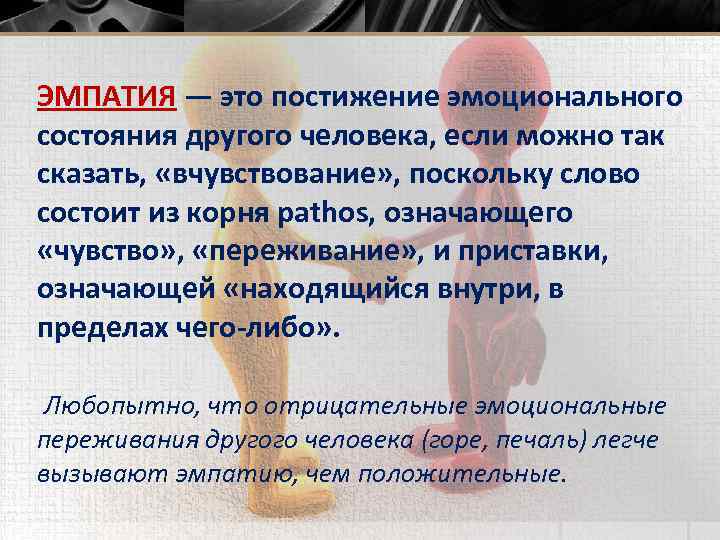 ЭМПАТИЯ — это постижение эмоционального состояния другого человека, если можно так сказать, «вчувствование», поскольку слово состоит из корня pathos, означающего «чувство», «переживание», и приставки, означающей «находящийся внутри, в пределах чего-либо».

Любопытно, что отрицательные эмоциональные переживания другого человека (горе, печаль) легче вызывают эмпатию, чем положительные.